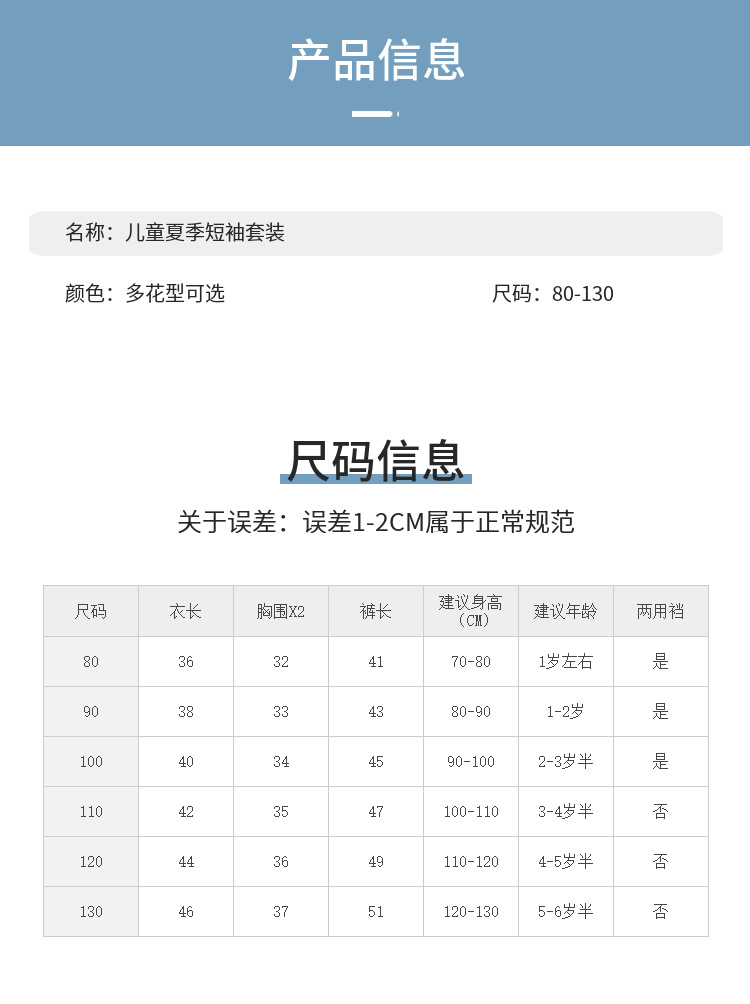 产品信息

名称：儿童夏季短袖套装

颜色：多花型可选

尺码：80-130

尺码信息

关于误差：误差1-2CM属于正常规范

| 尺码 | 衣长 | 胸围X2 | 裤长 | 建议身高（CM） | 建议年龄 | 两用裆 |
|---|---|---|---|---|---|---|
| 80 | 36 | 32 | 41 | 70-80 | 1岁左右 | 是 |
| 90 | 38 | 33 | 43 | 80-90 | 1-2岁 | 是 |
| 100 | 40 | 34 | 45 | 90-100 | 2-3岁半 | 是 |
| 110 | 42 | 35 | 47 | 100-110 | 3-4岁半 | 否 |
| 120 | 44 | 36 | 49 | 110-120 | 4-5岁半 | 否 |
| 130 | 46 | 37 | 51 | 120-130 | 5-6岁半 | 否 |